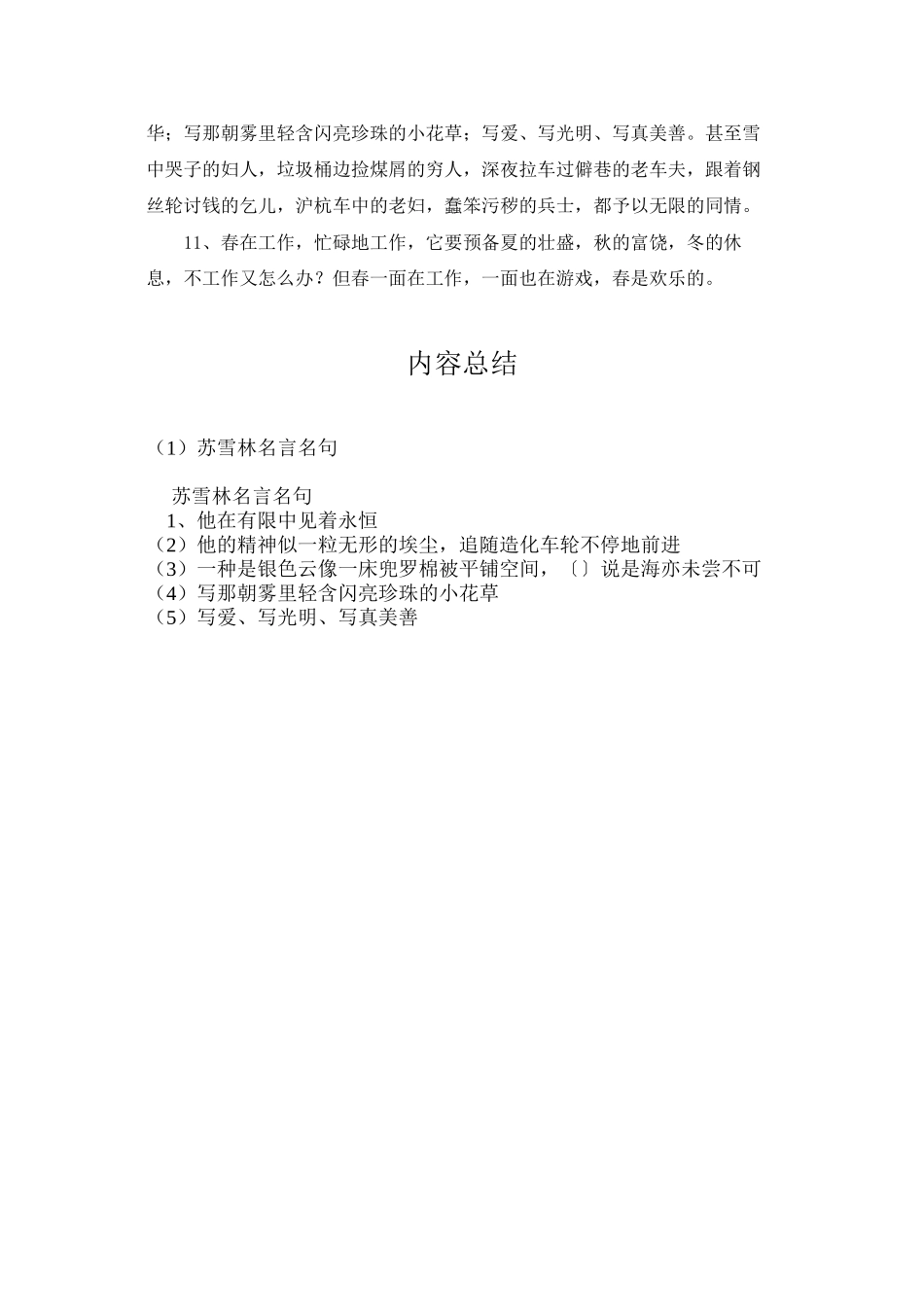 华；写那朝雾里轻含闪亮珍珠的小花草；写爱、写光明、写真美善。甚至雪中哭子的妇人，垃圾桶边捡煤屑的穷人，深夜拉车过僻巷的老车夫，跟着钢丝轮讨钱的乞儿，沪杭车中的老妇，蠢笨污秽的兵士，都予以无限的同情。

11、春在工作，忙碌地工作，它要预备夏的壮盛，秋的富饶，冬的休息，不工作又怎么办？但春一面在工作，一面也在游戏，春是欢乐的。

内容总结

（1）苏雪林名言名句

苏雪林名言名句
1、他在有限中见着永恒
（2）他的精神似一粒无形的埃尘，追随造化车轮不停地前进
（3）一种是银色云像一床兜罗棉被平铺空间，〔〕说是海亦未尝不可
（4）写那朝雾里轻含闪亮珍珠的小花草
（5）写爱、写光明、写真美善